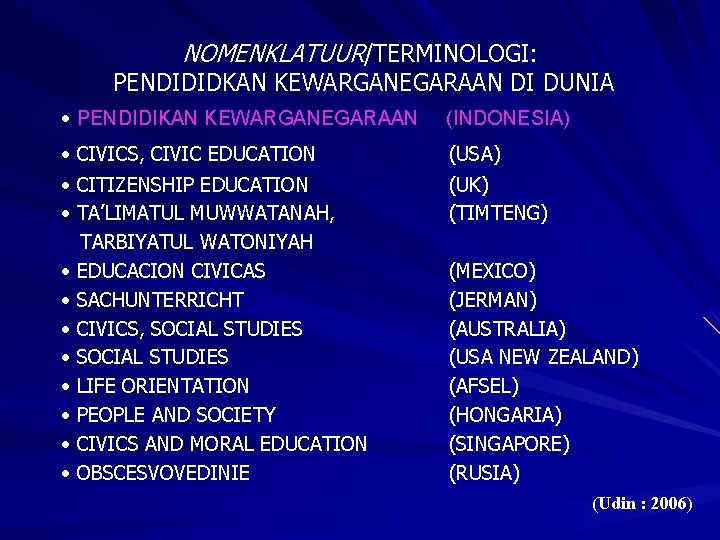 NOMENKLATUUR/TERMINOLOGI:
PENDIDIDKAN KEWARGANEGARAAN DI DUNIA

• PENDIDIKAN KEWARGANEGARAAN (INDONESIA)
• CIVICS, CIVIC EDUCATION (USA)
• CITIZENSHIP EDUCATION (UK)
• TA'LIMATUL MUWWATANAH, TARBIYATUL WATONIYAH (TIMTENG)
• EDUCACION CIVICAS (MEXICO)
• SACHUNTERRICHT (JERMAN)
• CIVICS, SOCIAL STUDIES (AUSTRALIA)
• SOCIAL STUDIES (USA NEW ZEALAND)
• LIFE ORIENTATION (AFSEL)
• PEOPLE AND SOCIETY (HONGARIA)
• CIVICS AND MORAL EDUCATION (SINGAPORE)
• OBSCESVOVEDINIE (RUSIA)

(Udin : 2006)